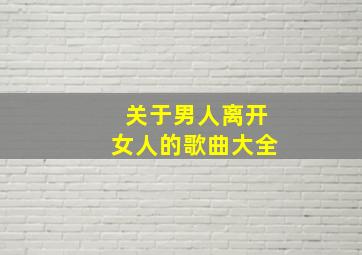 关于男人离开
女人的歌曲大全